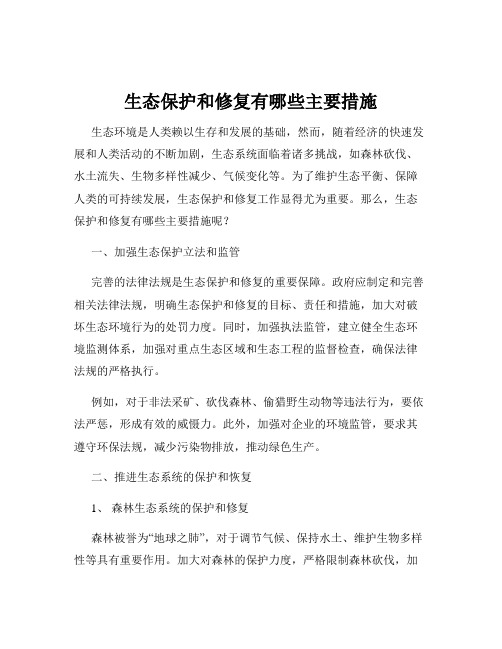 生态保护和修复有哪些主要措施

生态环境是人类赖以生存和发展的基础，然而，随着经济的快速发展和人类活动的不断加剧，生态系统面临着诸多挑战，如森林砍伐、水土流失、生物多样性减少、气候变化等。为了维护生态平衡、保障人类的可持续发展，生态保护和修复工作显得尤为重要。那么，生态保护和修复有哪些主要措施呢？

一、加强生态保护立法和监管

完善的法律法规是生态保护和修复的重要保障。政府应制定和完善相关法律法规，明确生态保护和修复的目标、责任和措施，加大对破坏生态环境行为的处罚力度。同时，加强执法监管，建立健全生态环境监测体系，加强对重点生态区域和生态工程的监督检查，确保法律法规的严格执行。

例如，对于非法采矿、砍伐森林、偷猎野生动物等违法行为，要依法严惩，形成有效的威慑力。此外，加强对企业的环境监管，要求其遵守环保法规，减少污染物排放，推动绿色生产。

二、推进生态系统的保护和恢复

1、 森林生态系统的保护和修复

森林被誉为“地球之肺”，对于调节气候、保持水土、维护生物多样性等具有重要作用。加大对森林的保护力度，严格限制森林砍伐，加